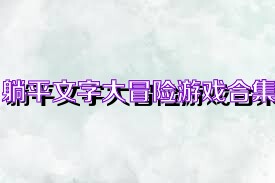 躺平文字大冒险游戏合集